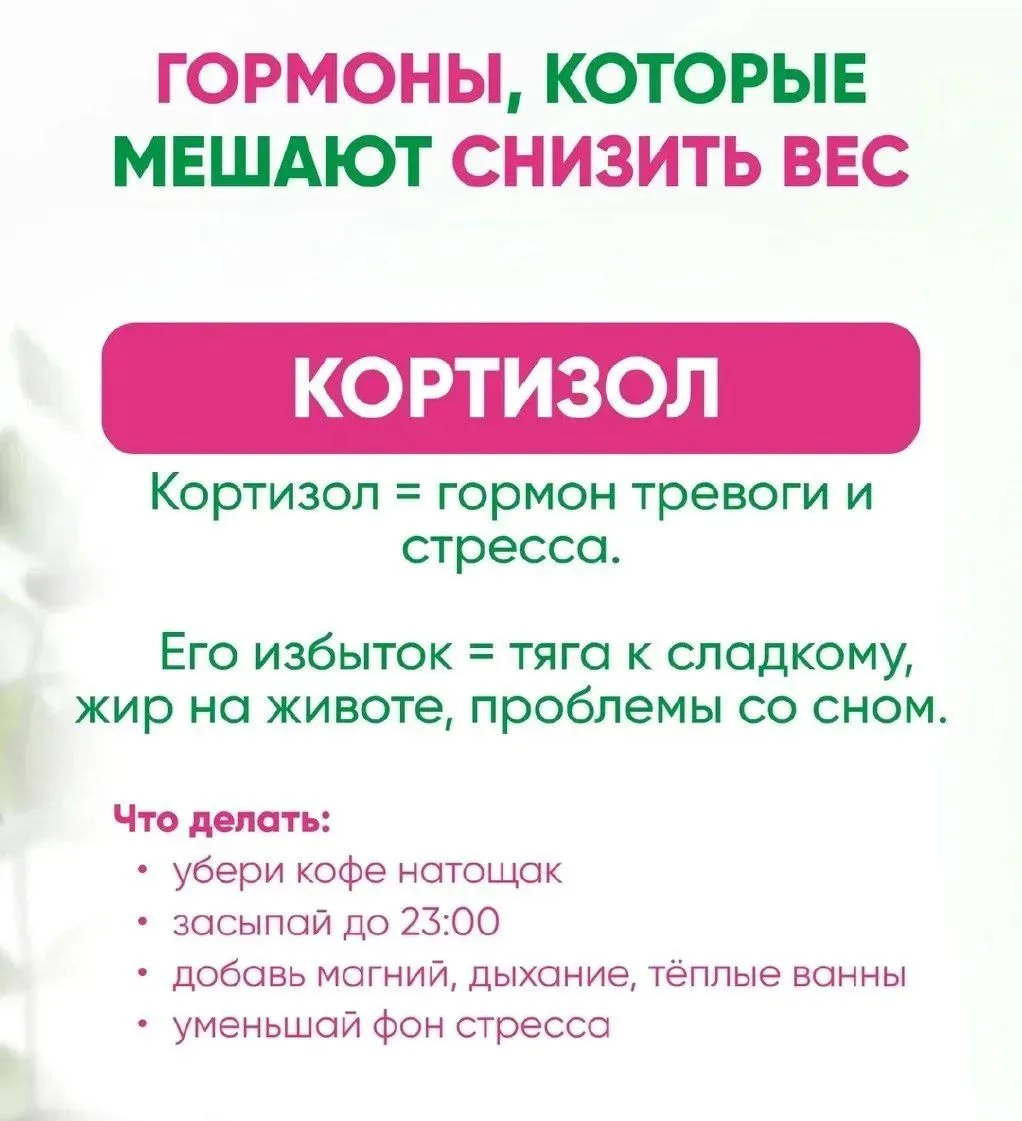 ГОРМОНЫ, КОТОРЫЕ МЕШАЮТ СНИЗИТЬ ВЕС

КОРТИЗОЛ

Кортизол = гормон тревоги и стресса.

Его избыток = тяга к сладкому, жир на животе, проблемы со сном.

Что делать:
• убери кофе натощак
• засыпай до 23:00
• добавь магний, дыхание, тёплые ванны
• уменьшай фон стресса